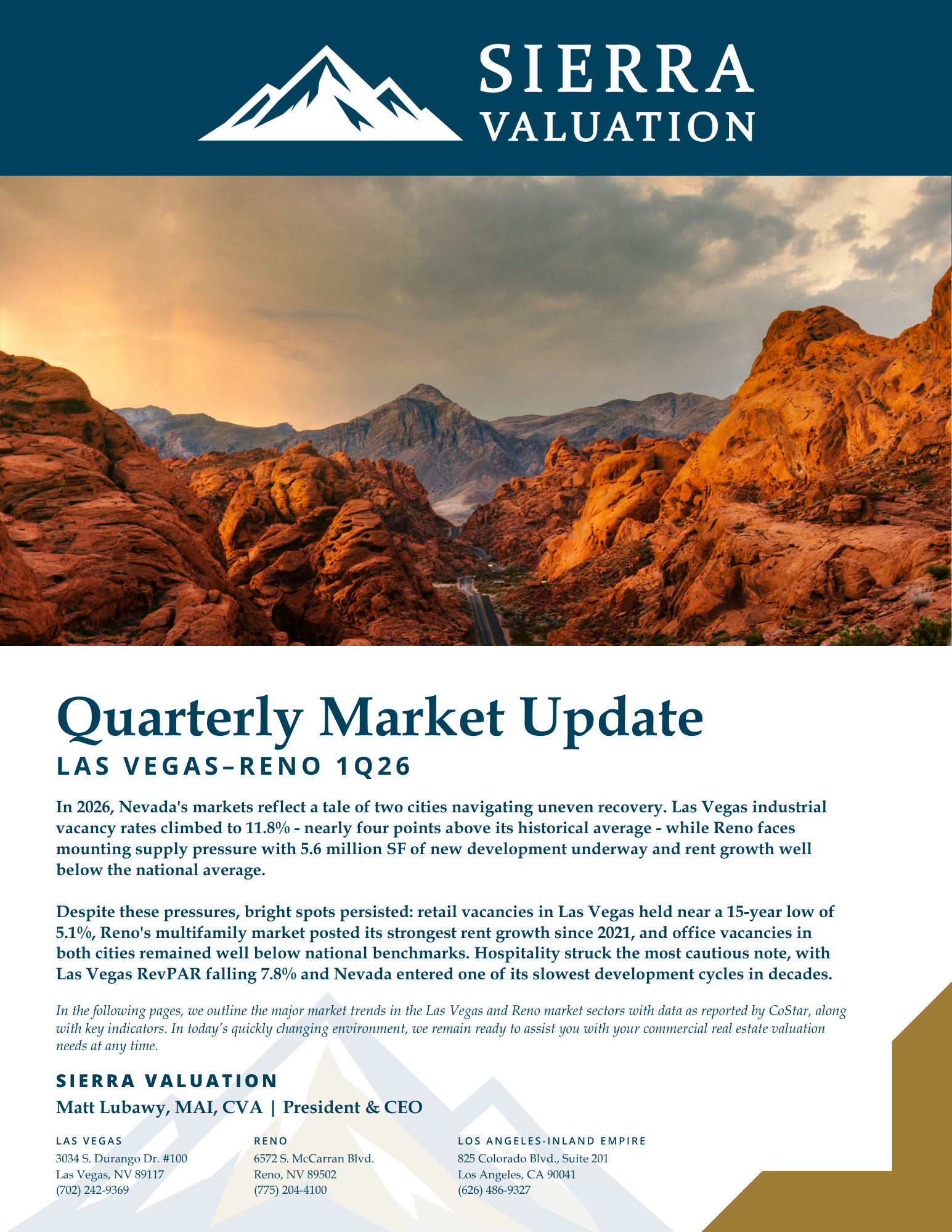 SIERRA
VALUATION

Quarterly Market Update
LAS VEGAS–RENO 1Q26

In 2026, Nevada's markets reflect a tale of two cities navigating uneven recovery. Las Vegas industrial vacancy rates climbed to 11.8% - nearly four points above its historical average - while Reno faces mounting supply pressure with 5.6 million SF of new development underway and rent growth well below the national average.

Despite these pressures, bright spots persisted: retail vacancies in Las Vegas held near a 15-year low of 5.1%, Reno's multifamily market posted its strongest rent growth since 2021, and office vacancies in both cities remained well below national benchmarks. Hospitality struck the most cautious note, with Las Vegas RevPAR falling 7.8% and Nevada entered one of its slowest development cycles in decades.

In the following pages, we outline the major market trends in the Las Vegas and Reno market sectors with data as reported by CoStar, along with key indicators. In today's quickly changing environment, we remain ready to assist you with your commercial real estate valuation needs at any time.

SIERRA VALUATION
Matt Lubawy, MAI, CVA | President & CEO

LAS VEGAS
3034 S. Durango Dr. #100
Las Vegas, NV 89117
(702) 242-9369

RENO
6572 S. McCarran Blvd.
Reno, NV 89502
(775) 204-4100

LOS ANGELES-INLAND EMPIRE
825 Colorado Blvd., Suite 201
Los Angeles, CA 90041
(626) 486-9327